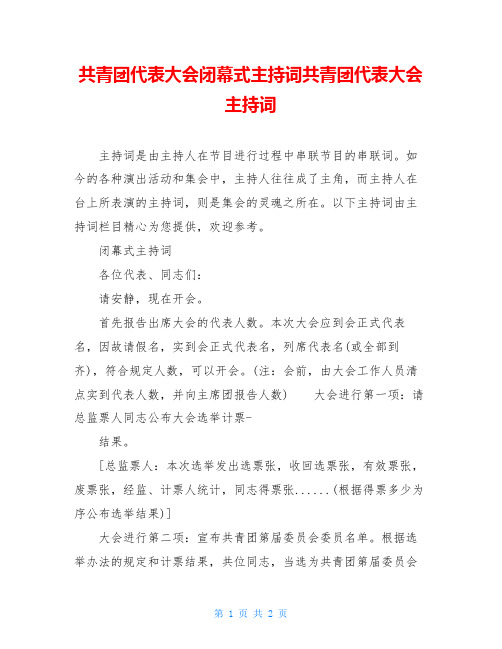 共青团代表大会闭幕式主持词共青团代表大会主持词

主持词是由主持人在节目进行过程中串联节目的串联词。如今的各种演出活动和集会中，主持人往往成了主角，而主持人在台上所表演的主持词，则是集会的灵魂之所在。以下主持词由主持词栏目精心为您提供，欢迎参考。

闭幕式主持词

各位代表、同志们：

请安静，现在开会。

首先报告出席大会的代表人数。本次大会应到会正式代表名，因故请假名，实到会正式代表名，列席代表名(或全部到齐)，符合规定人数，可以开会。(注：会前，由大会工作人员清点实到代表人数，并向主席团报告人数)　　大会进行第一项：请总监票人同志公布大会选举计票-

结果。

[总监票人：本次选举发出选票张，收回选票张，有效票张，废票张，经监、计票人统计，同志得票张......(根据得票多少为序公布选举结果)]

大会进行第二项：宣布共青团第届委员会委员名单。根据选举办法的规定和计票结果，共位同志，当选为共青团第届委员会

第 1 页 共 2 页